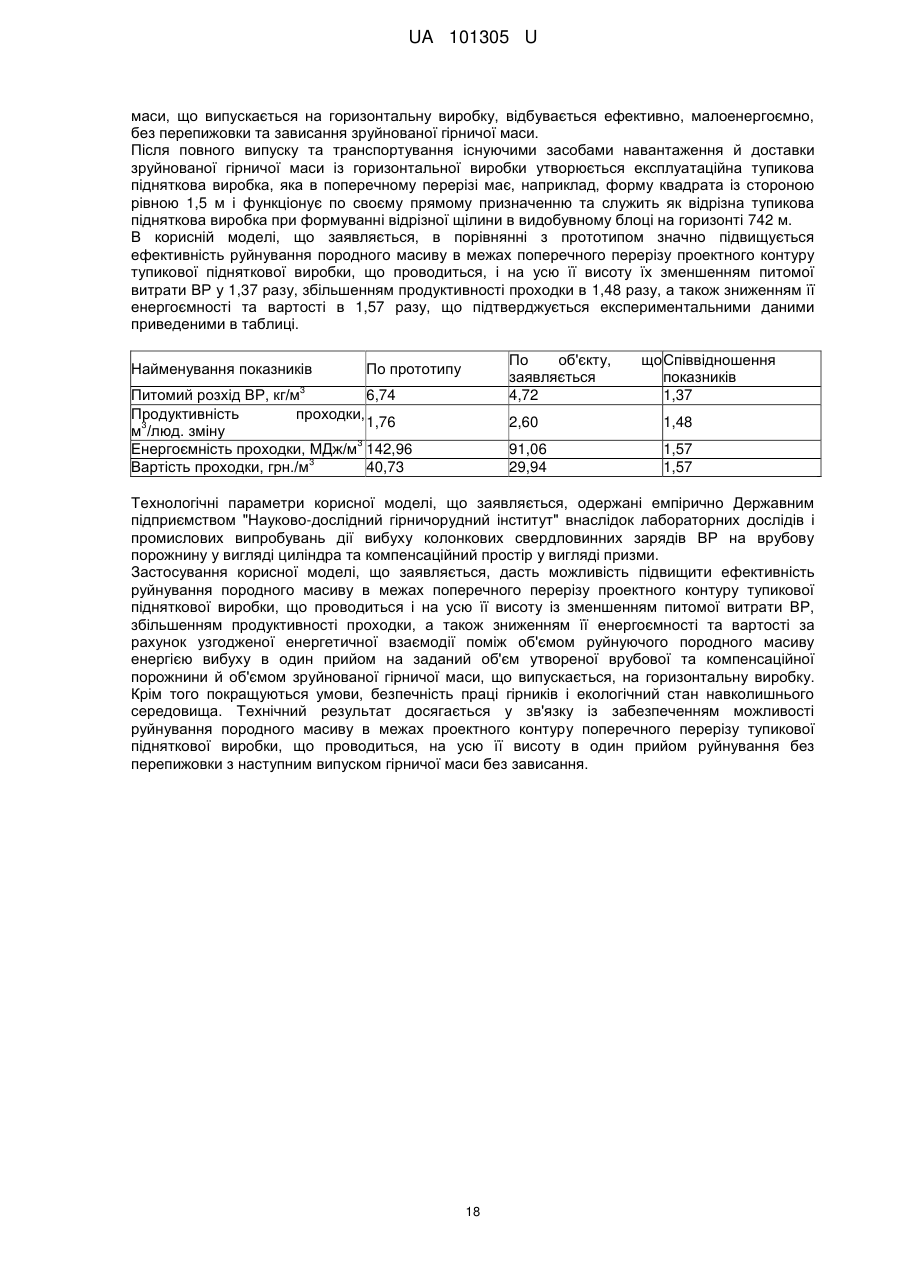 UA 101305 U

маси, що випускається на горизонтальну виробку, відбувається ефективно, малоенергоємно, без перепижовки та зависання зруйнованої гірничої маси.
Після повного випуску та транспортування існуючими засобами навантаження й доставки зруйнованої гірничої маси із горизонтальної виробки утворюється експлуатаційна тупикова підняткова виробка, яка в поперечному перерізі має, наприклад, форму квадрата із стороною рівною 1,5 м і функціонує по своєму прямому призначенню та служить як відрізна тупикова підняткова виробка при формуванні відрізної щілини в видобувному блоці на горизонті 742 м.
В корисній моделі, що заявляється, в порівнянні з прототипом значно підвищується ефективність руйнування породного масиву в межах поперечного перерізу проектного контуру тупикової підняткової виробки, що проводиться, і на усю її висоту їх зменшенням питомої витрати ВР у 1,37 разу, збільшенням продуктивності проходки в 1,48 разу, а також зниженням її енергоємності та вартості в 1,57 разу, що підтверджується експериментальними даними приведеними в таблиці.

| Найменування показників | По прототипу | По об'єкту, що заявляється | Співвідношення показників |
|---|---|---|---|
| Питомий розхід ВР, кг/м$^3$ | 6,74 | 4,72 | 1,37 |
| Продуктивність проходки, м$^3$/люд. зміну | 1,76 | 2,60 | 1,48 |
| Енергоємність проходки, МДж/м$^3$ | 142,96 | 91,06 | 1,57 |
| Вартість проходки, грн./м$^3$ | 40,73 | 29,94 | 1,57 |

Технологічні параметри корисної моделі, що заявляється, одержані емпірично Державним підприємством "Науково-дослідний гірничорудний інститут" внаслідок лабораторних дослідів і промислових випробувань дії вибуху колонкових свердловинних зарядів ВР на врубову порожнину у вигляді циліндра та компенсаційний простір у вигляді призми.
Застосування корисної моделі, що заявляється, дасть можливість підвищити ефективність руйнування породного масиву в межах поперечного перерізу проектного контуру тупикової підняткової виробки, що проводиться і на усю її висоту із зменшенням питомої витрати ВР, збільшенням продуктивності проходки, а також зниженням її енергоємності та вартості за рахунок узгодженої енергетичної взаємодії поміж об'ємом руйнуючого породного масиву енергією вибуху в один прийом на заданий об'єм утвореної врубової та компенсаційної порожнини й об'ємом зруйнованої гірничої маси, що випускається, на горизонтальну виробку. Крім того покращуються умови, безпечність праці гірників і екологічний стан навколишнього середовища. Технічний результат досягається у зв'язку із забезпеченням можливості руйнування породного масиву в межах проектного контуру поперечного перерізу тупикової підняткової виробки, що проводиться, на усю її висоту в один прийом руйнування без перепижовки з наступним випуском гірничої маси без зависання.

18